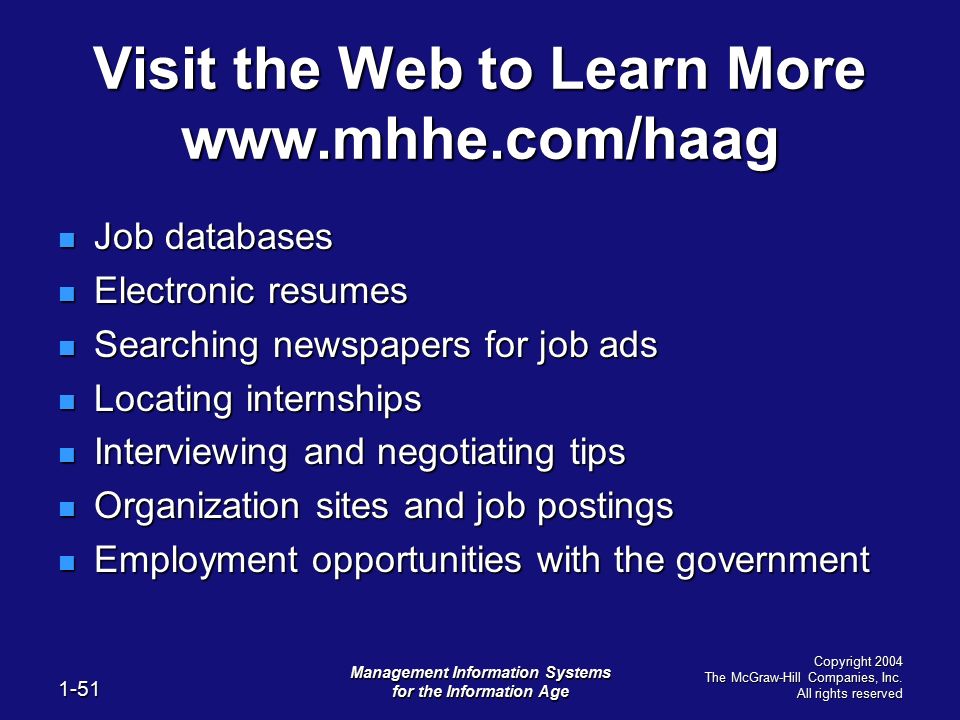 Visit the Web to Learn More
www.mhhe.com/haag

- Job databases
- Electronic resumes
- Searching newspapers for job ads
- Locating internships
- Interviewing and negotiating tips
- Organization sites and job postings
- Employment opportunities with the government

1-51

Management Information Systems for the Information Age

Copyright 2004
The McGraw-Hill Companies, Inc.
All rights reserved